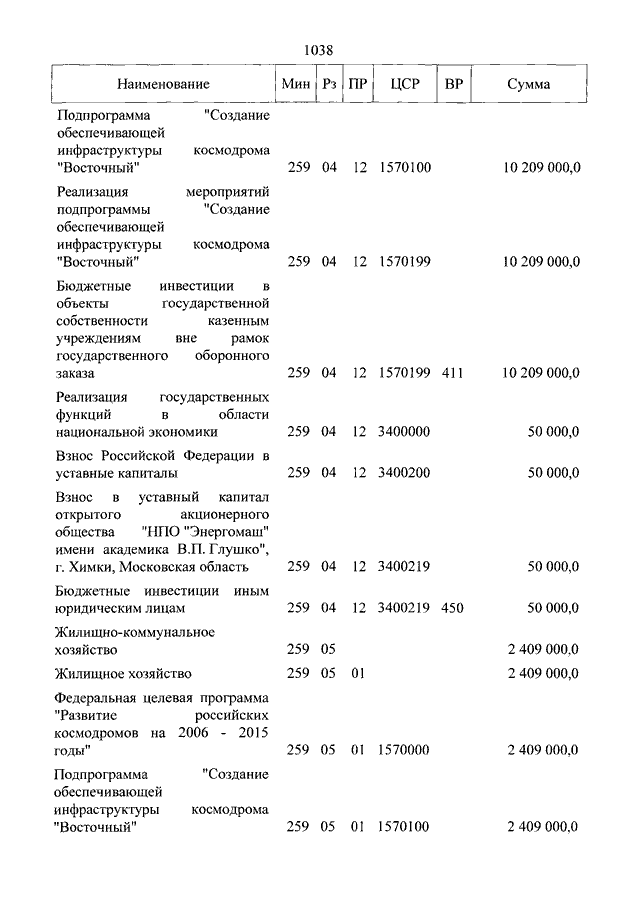 1038

| Наименование | Мин | Рз | ПР | ЦСР | ВР | Сумма |
|---|---|---|---|---|---|---|
| Подпрограмма "Создание обеспечивающей инфраструктуры космодрома "Восточный" | 259 | 04 | 12 | 1570100 | | 10 209 000,0 |
| Реализация мероприятий подпрограммы "Создание обеспечивающей инфраструктуры космодрома "Восточный" | 259 | 04 | 12 | 1570199 | | 10 209 000,0 |
| Бюджетные инвестиции в объекты государственной собственности казенным учреждениям вне рамок государственного оборонного заказа | 259 | 04 | 12 | 1570199 | 411 | 10 209 000,0 |
| Реализация государственных функций в области национальной экономики | 259 | 04 | 12 | 3400000 | | 50 000,0 |
| Взнос Российской Федерации в уставные капиталы | 259 | 04 | 12 | 3400200 | | 50 000,0 |
| Взнос в уставный капитал открытого акционерного общества "НПО "Энергомаш" имени академика В.П. Глушко", г. Химки, Московская область | 259 | 04 | 12 | 3400219 | | 50 000,0 |
| Бюджетные инвестиции иным юридическим лицам | 259 | 04 | 12 | 3400219 | 450 | 50 000,0 |
| Жилищно-коммунальное хозяйство | 259 | 05 | | | | 2 409 000,0 |
| Жилищное хозяйство | 259 | 05 | 01 | | | 2 409 000,0 |
| Федеральная целевая программа "Развитие российских космодромов на 2006 - 2015 годы" | 259 | 05 | 01 | 1570000 | | 2 409 000,0 |
| Подпрограмма "Создание обеспечивающей инфраструктуры космодрома "Восточный" | 259 | 05 | 01 | 1570100 | | 2 409 000,0 |